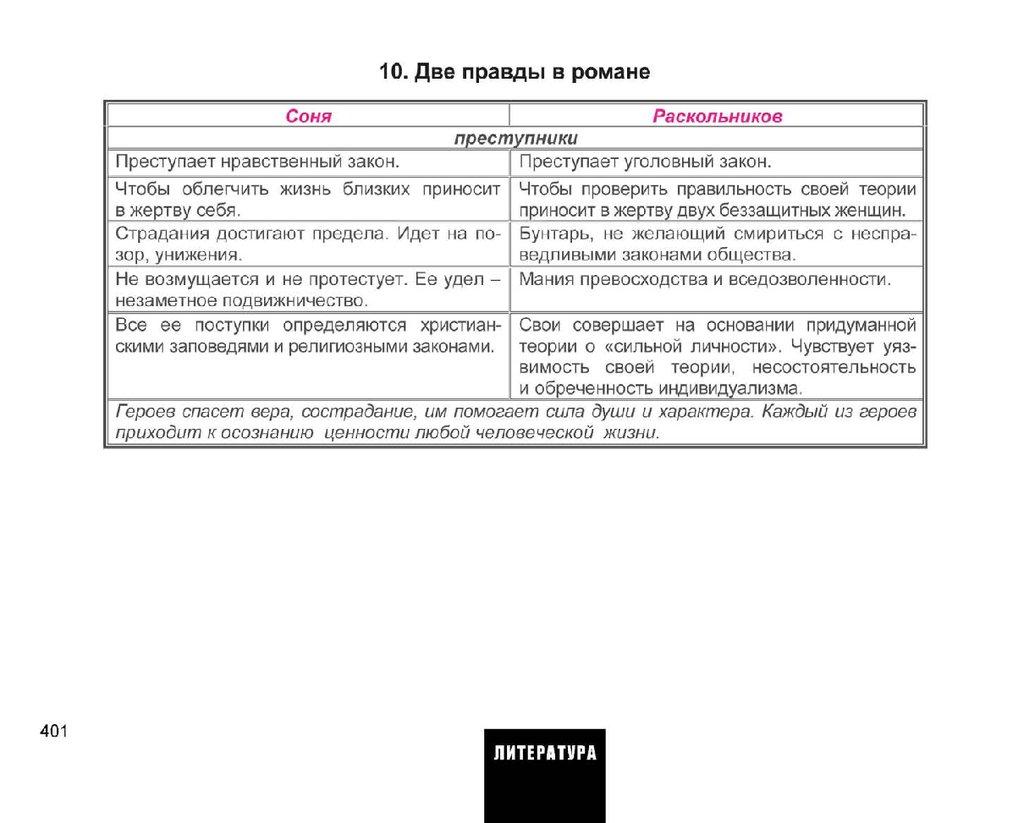 10. Две правды в романе

| Соня | Раскольников |
|---|---|
| преступники | |
| Преступает нравственный закон. | Преступает уголовный закон. |
| Чтобы облегчить жизнь близких приносит в жертву себя. | Чтобы проверить правильность своей теории приносит в жертву двух беззащитных женщин. |
| Страдания достигают предела. Идет на позор, унижения. | Бунтарь, не желающий смириться с несправедливыми законами общества. |
| Не возмущается и не протестует. Ее удел – незаметное подвижничество. | Мания превосходства и вседозволенности. |
| Все ее поступки определяются христианскими заповедями и религиозными законами. | Свои совершает на основании придуманной теории о «сильной личности». Чувствует уязвимость своей теории, несостоятельность и обреченность индивидуализма. |
| Героев спасет вера, сострадание, им помогает сила души и характера. Каждый из героев приходит к осознанию ценности любой человеческой жизни. | |

401

ЛИТЕРАТУРА